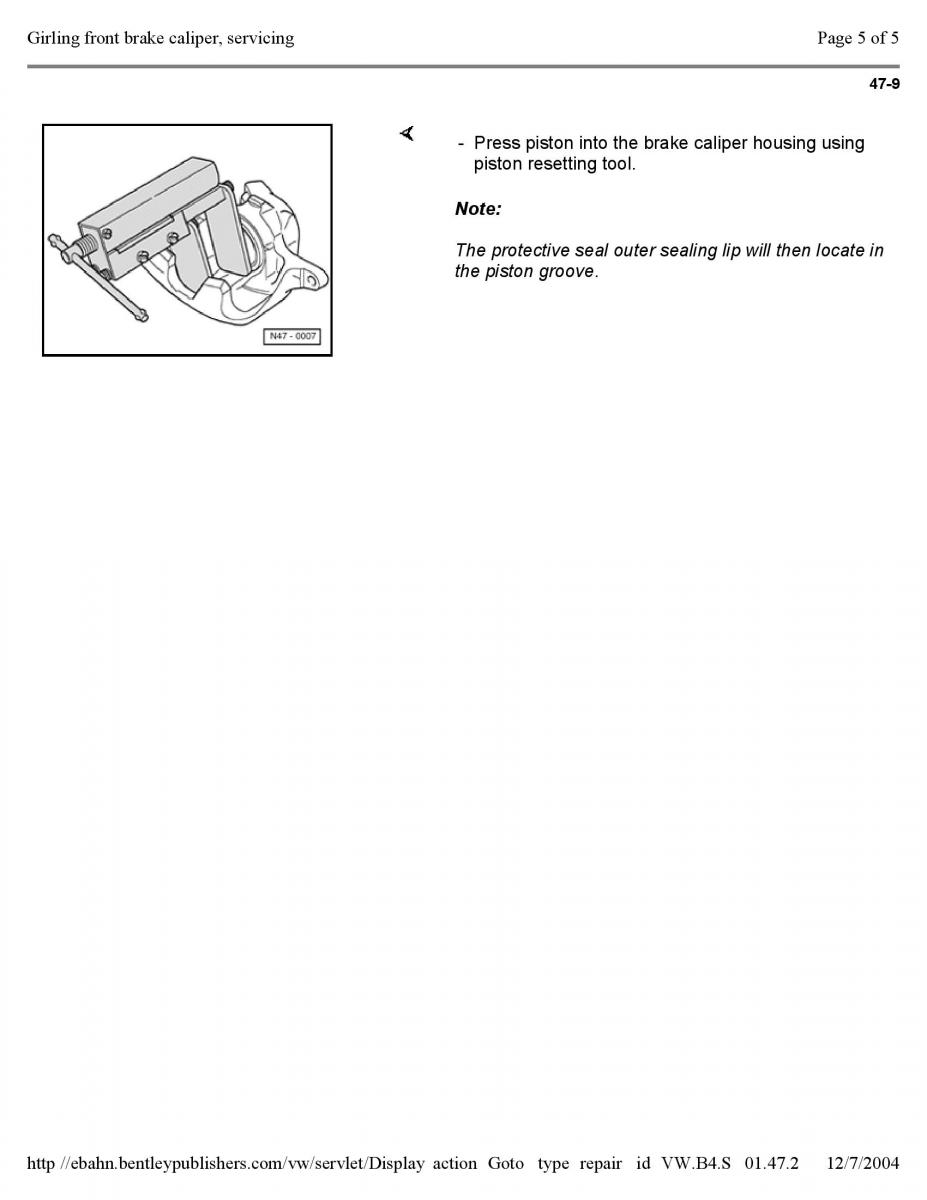 Girling front brake caliper, servicing

Page 5 of 5

47-9

N47 - 0007

- Press piston into the brake caliper housing using piston resetting tool.

Note:

The protective seal outer sealing lip will then locate in the piston groove.

http //ebahn.bentleypublishers.com/vw/servlet/Display action Goto type repair id VW.B4.S 01.47.2 12/7/2004